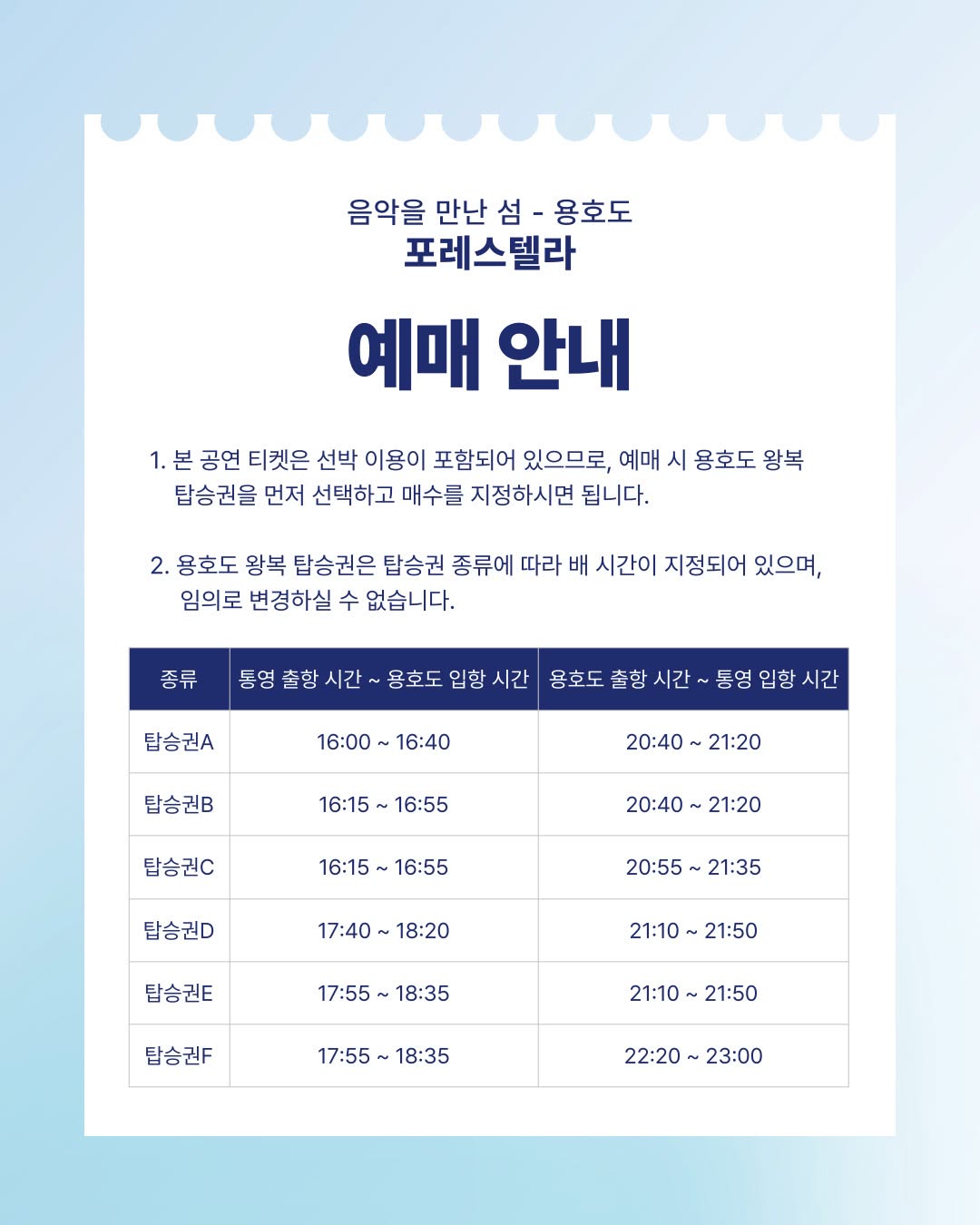 음악을 만난 섬 - 용호도
포레스텔라

예매 안내

1. 본 공연 티켓은 선박 이용이 포함되어 있으므로, 예매 시 용호도 왕복 탑승권을 먼저 선택하고 매수를 지정하시면 됩니다.

2. 용호도 왕복 탑승권은 탑승권 종류에 따라 배 시간이 지정되어 있으며, 임의로 변경하실 수 없습니다.

| 종류 | 통영 출항 시간 ~ 용호도 입항 시간 | 용호도 출항 시간 ~ 통영 입항 시간 |
|---|---|---|
| 탑승권A | 16:00 ~ 16:40 | 20:40 ~ 21:20 |
| 탑승권B | 16:15 ~ 16:55 | 20:40 ~ 21:20 |
| 탑승권C | 16:15 ~ 16:55 | 20:55 ~ 21:35 |
| 탑승권D | 17:40 ~ 18:20 | 21:10 ~ 21:50 |
| 탑승권E | 17:55 ~ 18:35 | 21:10 ~ 21:50 |
| 탑승권F | 17:55 ~ 18:35 | 22:20 ~ 23:00 |